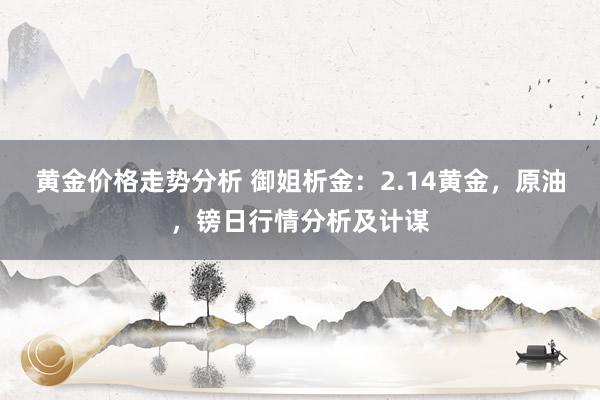 黄金价格走势分析 御姐析金：2.14黄金，原油，镑日行情分析及计谋